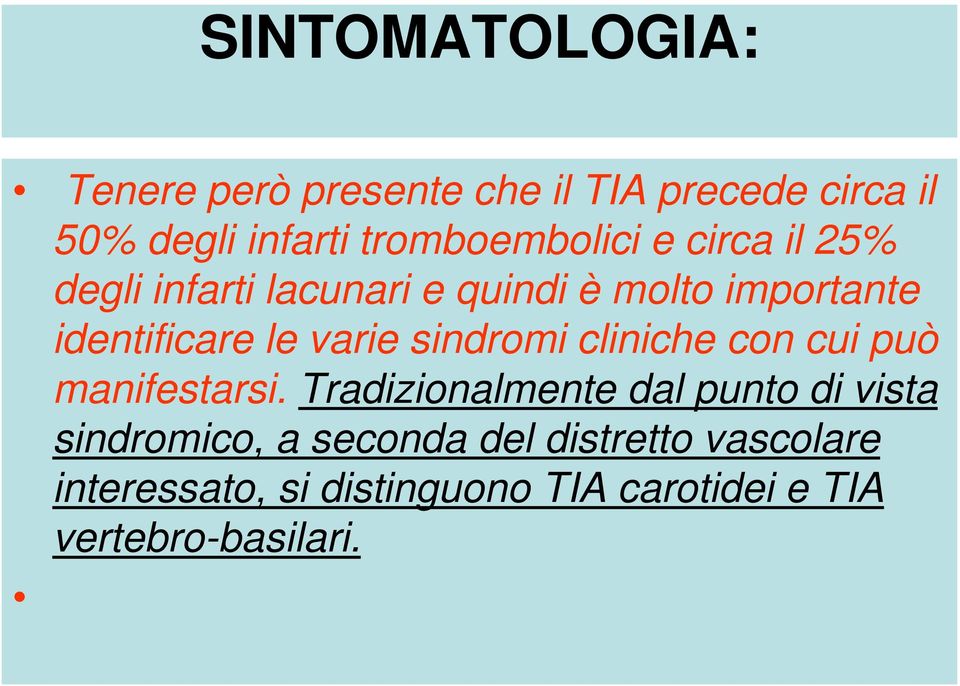 SINTOMATOLOGIA:

• Tenere però presente che il TIA precede circa il 50% degli infarti tromboembolici e circa il 25% degli infarti lacunari e quindi è molto importante identificare le varie sindromi cliniche con cui può manifestarsi. Tradizionalmente dal punto di vista sindromico, a seconda del distretto vascolare interessato, si distinguono TIA carotidei e TIA vertebro-basilari.

•